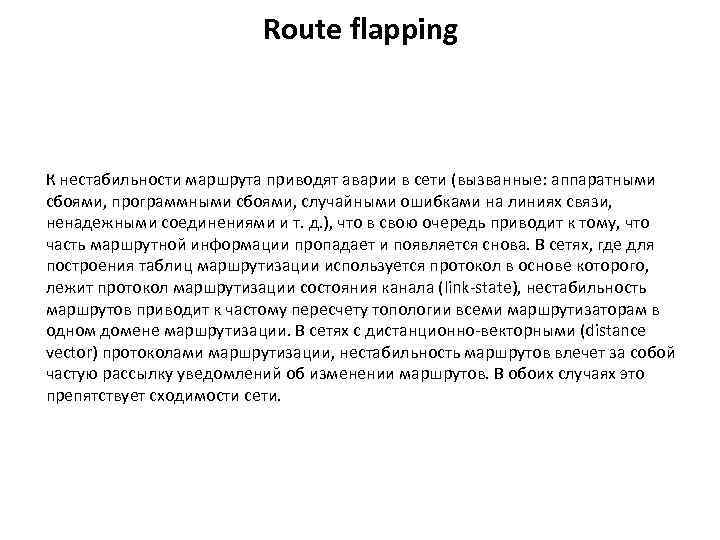 Route flapping

К нестабильности маршрута приводят аварии в сети (вызванные: аппаратными сбоями, программными сбоями, случайными ошибками на линиях связи, ненадежными соединениями и т. д.), что в свою очередь приводит к тому, что часть маршрутной информации пропадает и появляется снова. В сетях, где для построения таблиц маршрутизации используется протокол в основе которого, лежит протокол маршрутизации состояния канала (link-state), нестабильность маршрутов приводит к частому пересчету топологии всеми маршрутизаторам в одном домене маршрутизации. В сетях с дистанционно-векторными (distance vector) протоколами маршрутизации, нестабильность маршрутов влечет за собой частую рассылку уведомлений об изменении маршрутов. В обоих случаях это препятствует сходимости сети.